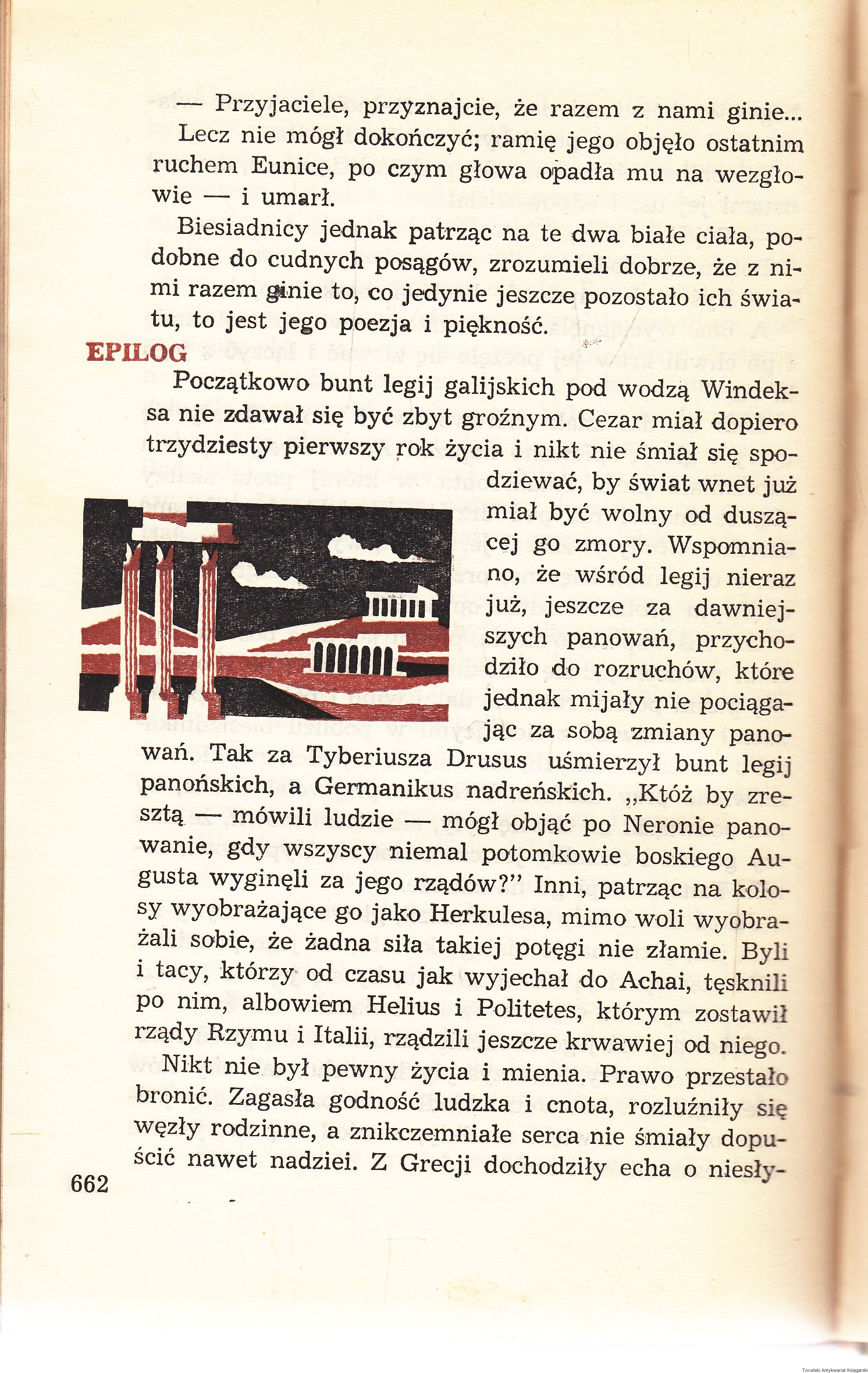 — Przyjaciele, przyznajcie, że razem z nami ginie...

Lecz nie mógł dokończyć; ramię jego objęło ostatnim ruchem Eunice, po czym głowa opadła mu na wezgłowie — i umarł.

Biesiadnicy jednak patrząc na te dwa białe ciała, podobne do cudnych posągów, zrozumieli dobrze, że z nimi razem ginie to, co jedynie jeszcze pozostało ich światu, to jest jego poezja i piękność.

EPILOG

Początkowo bunt legij galijskich pod wodzą Windeksa nie zdawał się być zbyt groźnym. Cezar miał dopiero trzydziesty pierwszy rok życia i nikt nie śmiał się spodziewać, by świat wnet już miał być wolny od duszącej go zmory. Wspomniano, że wśród legij nieraz już, jeszcze za dawniejszych panowań, przychodziło do rozruchów, które jednak mijały nie pociągając za sobą zmiany panowań. Tak za Tyberiusza Drusus uśmierzył bunt legij panońskich, a Germanikus nadreńskich. „Któż by zresztą — mówili ludzie — mógł objąć po Neronie panowanie, gdy wszyscy niemal potomkowie boskiego Augusta wyginęli za jego rządów?" Inni, patrząc na kolosy wyobrażające go jako Herkulesa, mimo woli wyobrażali sobie, że żadna siła takiej potęgi nie złamie. Byli i tacy, którzy od czasu jak wyjechał do Achai, tęsknili po nim, albowiem Helius i Politetes, którym zostawił rządy Rzymu i Italii, rządzili jeszcze krwawiej od niego.

Nikt nie był pewny życia i mienia. Prawo przestało bronić. Zagasła godność ludzka i cnota, rozluźniły się węzły rodzinne, a znikczemniałe serca nie śmiały dopuścić nawet nadziei. Z Grecji dochodziły echa o niesły-

662

Toruński Antykwariat Księgarski